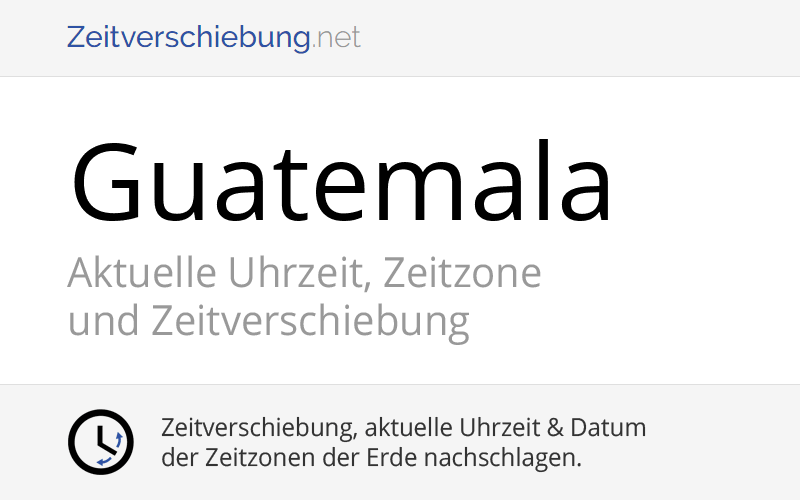 Zeitverschiebung.net

Guatemala

Aktuelle Uhrzeit, Zeitzone und Zeitverschiebung

Zeitverschiebung, aktuelle Uhrzeit & Datum der Zeitzonen der Erde nachschlagen.